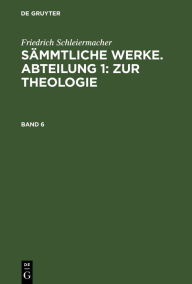 DE GRUYTER

Friedrich Schleiermacher

SÄMMTLICHE WERKE. ABTEILUNG 1: ZUR THEOLOGIE

BAND 6

DE
G